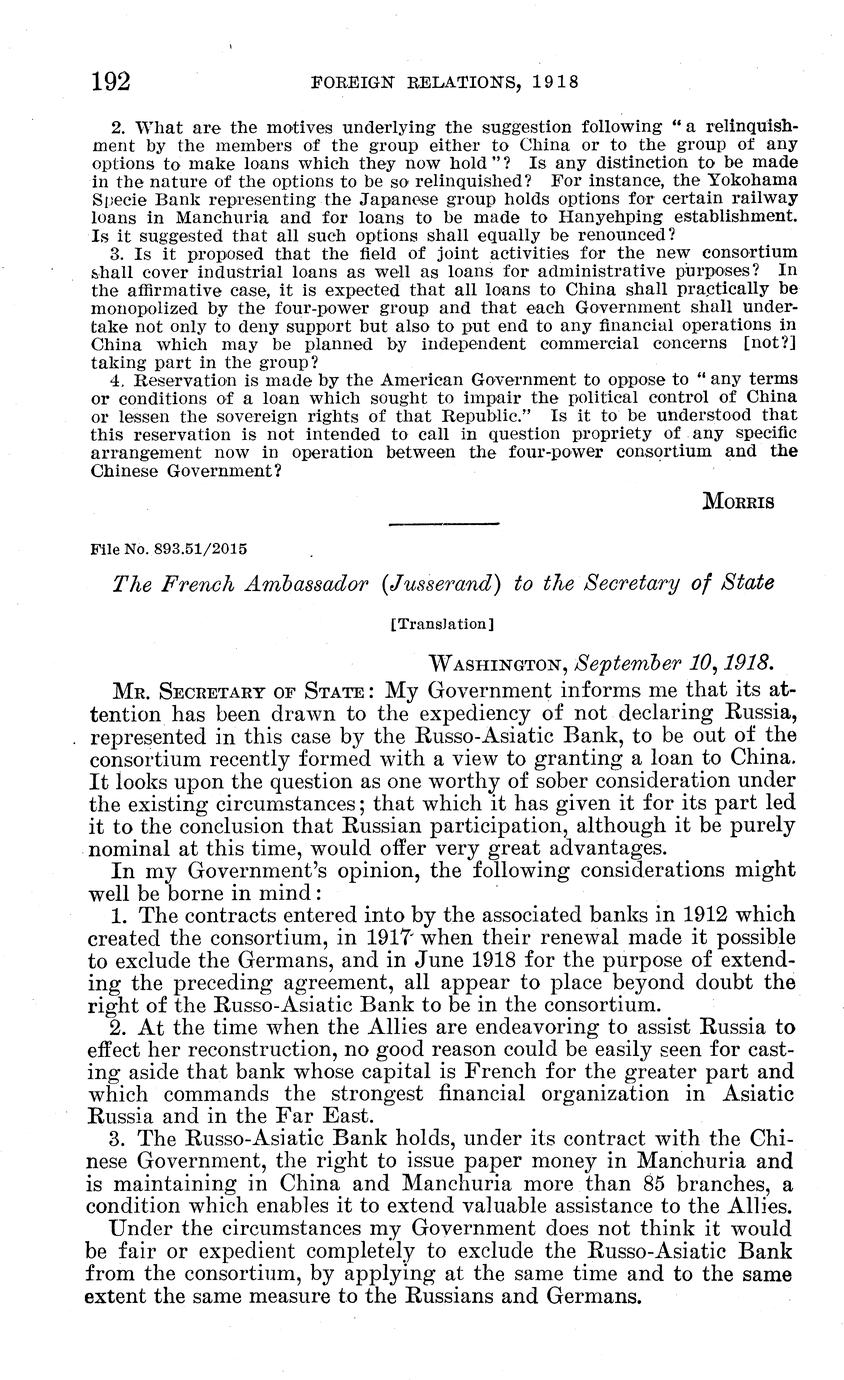 192 FOREIGN RELATIONS, 1918

2. What are the motives underlying the suggestion following "a relinquishment by the members of the group either to China or to the group of any options to make loans which they now hold"? Is any distinction to be made in the nature of the options to be so relinquished? For instance, the Yokohama Specie Bank representing the Japanese group holds options for certain railway loans in Manchuria and for loans to be made to Hanyehping establishment. Is it suggested that all such options shall equally be renounced?

3. Is it proposed that the field of joint activities for the new consortium shall cover industrial loans as well as loans for administrative purposes? In the affirmative case, it is expected that all loans to China shall practically be monopolized by the four-power group and that each Government shall undertake not only to deny support but also to put end to any financial operations in China which may be planned by independent commercial concerns [not?] taking part in the group?

4. Reservation is made by the American Government to oppose to "any terms or conditions of a loan which sought to impair the political control of China or lessen the sovereign rights of that Republic." Is it to be understood that this reservation is not intended to call in question propriety of any specific arrangement now in operation between the four-power consortium and the Chinese Government?

MORRIS

File No. 893.51/2015

The French Ambassador (Jusserand) to the Secretary of State

[Translation]

WASHINGTON, September 10, 1918.

MR. SECRETARY OF STATE: My Government informs me that its attention has been drawn to the expediency of not declaring Russia, represented in this case by the Russo-Asiatic Bank, to be out of the consortium recently formed with a view to granting a loan to China. It looks upon the question as one worthy of sober consideration under the existing circumstances; that which it has given it for its part led it to the conclusion that Russian participation, although it be purely nominal at this time, would offer very great advantages.

In my Government's opinion, the following considerations might well be borne in mind:

1. The contracts entered into by the associated banks in 1912 which created the consortium, in 1917 when their renewal made it possible to exclude the Germans, and in June 1918 for the purpose of extending the preceding agreement, all appear to place beyond doubt the right of the Russo-Asiatic Bank to be in the consortium.

2. At the time when the Allies are endeavoring to assist Russia to effect her reconstruction, no good reason could be easily seen for casting aside that bank whose capital is French for the greater part and which commands the strongest financial organization in Asiatic Russia and in the Far East.

3. The Russo-Asiatic Bank holds, under its contract with the Chinese Government, the right to issue paper money in Manchuria and is maintaining in China and Manchuria more than 85 branches, a condition which enables it to extend valuable assistance to the Allies.

Under the circumstances my Government does not think it would be fair or expedient completely to exclude the Russo-Asiatic Bank from the consortium, by applying at the same time and to the same extent the same measure to the Russians and Germans.